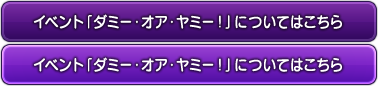 イベント「ダミー・オア・ヤミー！」についてはこちら

イベント「ダミー・オア・ヤミー！」についてはこちら